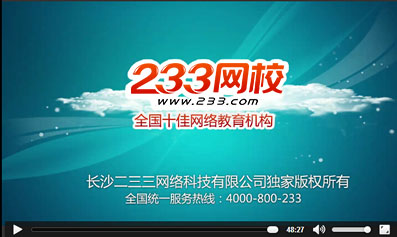 233网校
www.233.com
全国十佳网络教育机构

长沙二三三网络科技有限公司独家版权所有
全国统一服务热线：4000-800-233

48:27